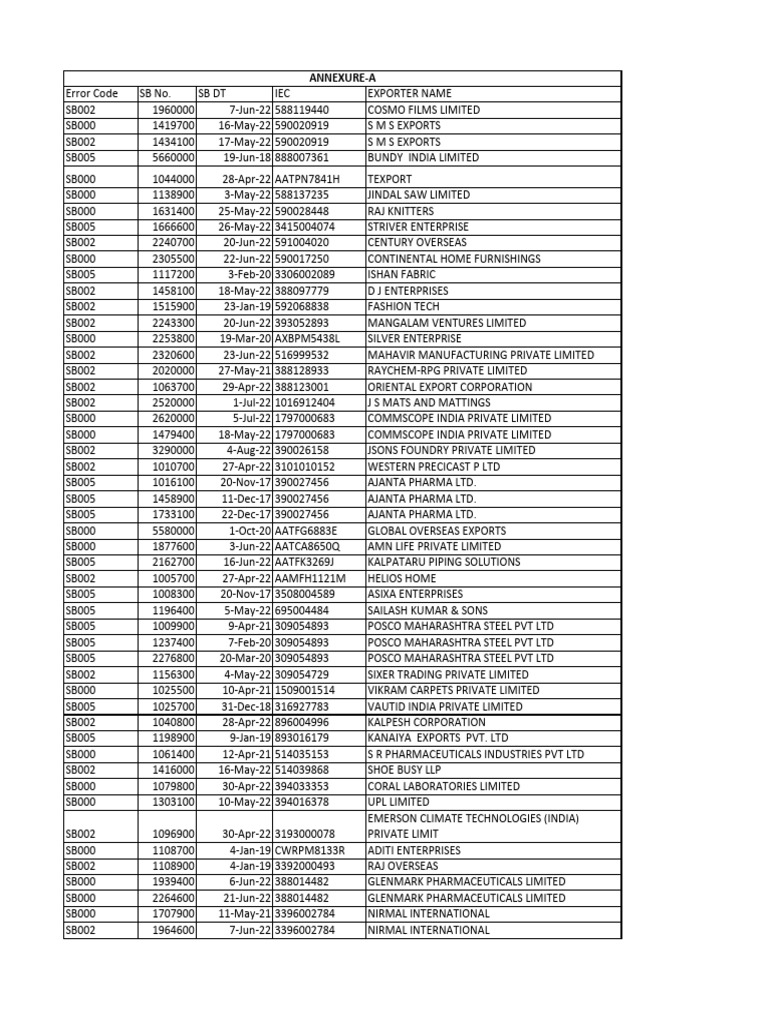 ANNEXURE-A

| Error Code | SB No. | SB DT | IEC | EXPORTER NAME |
|---|---|---|---|---|
| SB002 | 1960000 | 7-Jun-22 | 588119440 | COSMO FILMS LIMITED |
| SB000 | 1419700 | 16-May-22 | 590020919 | S M S EXPORTS |
| SB002 | 1434100 | 17-May-22 | 590020919 | S M S EXPORTS |
| SB005 | 5660000 | 19-Jun-18 | 888007361 | BUNDY INDIA LIMITED |
| SB000 | 1044000 | 28-Apr-22 | AATPN7841H | TEXPORT |
| SB000 | 1138900 | 3-May-22 | 588137235 | JINDAL SAW LIMITED |
| SB000 | 1631400 | 25-May-22 | 590028448 | RAJ KNITTERS |
| SB005 | 1666600 | 26-May-22 | 3415004074 | STRIVER ENTERPRISE |
| SB002 | 2240700 | 20-Jun-22 | 591004020 | CENTURY OVERSEAS |
| SB000 | 2305500 | 22-Jun-22 | 590017250 | CONTINENTAL HOME FURNISHINGS |
| SB005 | 1117200 | 3-Feb-20 | 3306002089 | ISHAN FABRIC |
| SB002 | 1458100 | 18-May-22 | 388097779 | D J ENTERPRISES |
| SB002 | 1515900 | 23-Jan-19 | 592068838 | FASHION TECH |
| SB002 | 2243300 | 20-Jun-22 | 393052893 | MANGALAM VENTURES LIMITED |
| SB000 | 2253800 | 19-Mar-20 | AXBPM5438L | SILVER ENTERPRISE |
| SB002 | 2320600 | 23-Jun-22 | 516999532 | MAHAVIR MANUFACTURING PRIVATE LIMITED |
| SB002 | 2020000 | 27-May-21 | 388128933 | RAYCHEM-RPG PRIVATE LIMITED |
| SB002 | 1063700 | 29-Apr-22 | 388123001 | ORIENTAL EXPORT CORPORATION |
| SB002 | 2520000 | 1-Jul-22 | 1016912404 | J S MATS AND MATTINGS |
| SB000 | 2620000 | 5-Jul-22 | 1797000683 | COMMSCOPE INDIA PRIVATE LIMITED |
| SB000 | 1479400 | 18-May-22 | 1797000683 | COMMSCOPE INDIA PRIVATE LIMITED |
| SB002 | 3290000 | 4-Aug-22 | 390026158 | JSONS FOUNDRY PRIVATE LIMITED |
| SB002 | 1010700 | 27-Apr-22 | 3101010152 | WESTERN PRECICAST P LTD |
| SB005 | 1016100 | 20-Nov-17 | 390027456 | AJANTA PHARMA LTD. |
| SB005 | 1458900 | 11-Dec-17 | 390027456 | AJANTA PHARMA LTD. |
| SB005 | 1733100 | 22-Dec-17 | 390027456 | AJANTA PHARMA LTD. |
| SB000 | 5580000 | 1-Oct-20 | AATFG6883E | GLOBAL OVERSEAS EXPORTS |
| SB000 | 1877600 | 3-Jun-22 | AATCA8650Q | AMN LIFE PRIVATE LIMITED |
| SB005 | 2162700 | 16-Jun-22 | AATFK3269J | KALPATARU PIPING SOLUTIONS |
| SB002 | 1005700 | 27-Apr-22 | AAMFH1121M | HELIOS HOME |
| SB005 | 1008300 | 20-Nov-17 | 3508004589 | ASIXA ENTERPRISES |
| SB005 | 1196400 | 5-May-22 | 695004484 | SAILASH KUMAR & SONS |
| SB005 | 1009900 | 9-Apr-21 | 309054893 | POSCO MAHARASHTRA STEEL PVT LTD |
| SB005 | 1237400 | 7-Feb-20 | 309054893 | POSCO MAHARASHTRA STEEL PVT LTD |
| SB005 | 2276800 | 20-Mar-20 | 309054893 | POSCO MAHARASHTRA STEEL PVT LTD |
| SB002 | 1156300 | 4-May-22 | 309054729 | SIXER TRADING PRIVATE LIMITED |
| SB000 | 1025500 | 10-Apr-21 | 1509001514 | VIKRAM CARPETS PRIVATE LIMITED |
| SB005 | 1025700 | 31-Dec-18 | 316927783 | VAUTID INDIA PRIVATE LIMITED |
| SB002 | 1040800 | 28-Apr-22 | 896004996 | KALPESH CORPORATION |
| SB005 | 1198900 | 9-Jan-19 | 893016179 | KANAIYA EXPORTS PVT. LTD |
| SB000 | 1061400 | 12-Apr-21 | 514035153 | S R PHARMACEUTICALS INDUSTRIES PVT LTD |
| SB002 | 1416000 | 16-May-22 | 514039868 | SHOE BUSY LLP |
| SB000 | 1079800 | 30-Apr-22 | 394033353 | CORAL LABORATORIES LIMITED |
| SB000 | 1303100 | 10-May-22 | 394016378 | UPL LIMITED |
| SB002 | 1096900 | 30-Apr-22 | 3193000078 | EMERSON CLIMATE TECHNOLOGIES (INDIA) PRIVATE LIMIT |
| SB000 | 1108700 | 4-Jan-19 | CWRPM8133R | ADITI ENTERPRISES |
| SB002 | 1108900 | 4-Jan-19 | 3392000493 | RAJ OVERSEAS |
| SB000 | 1939400 | 6-Jun-22 | 388014482 | GLENMARK PHARMACEUTICALS LIMITED |
| SB000 | 2264600 | 21-Jun-22 | 388014482 | GLENMARK PHARMACEUTICALS LIMITED |
| SB000 | 1707900 | 11-May-21 | 3396002784 | NIRMAL INTERNATIONAL |
| SB002 | 1964600 | 7-Jun-22 | 3396002784 | NIRMAL INTERNATIONAL |